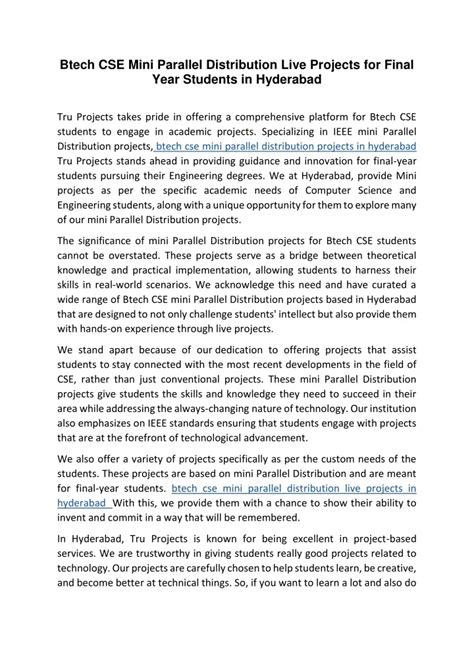 Btech CSE Mini Parallel Distribution Live Projects for Final Year Students in Hyderabad

Tru Projects takes pride in offering a comprehensive platform for Btech CSE students to engage in academic projects. Specializing in IEEE mini Parallel Distribution projects, btech cse mini parallel distribution projects in hyderabad Tru Projects stands ahead in providing guidance and innovation for final-year students pursuing their Engineering degrees. We at Hyderabad, provide Mini projects as per the specific academic needs of Computer Science and Engineering students, along with a unique opportunity for them to explore many of our mini Parallel Distribution projects.

The significance of mini Parallel Distribution projects for Btech CSE students cannot be overstated. These projects serve as a bridge between theoretical knowledge and practical implementation, allowing students to harness their skills in real-world scenarios. We acknowledge this need and have curated a wide range of Btech CSE mini Parallel Distribution projects based in Hyderabad that are designed to not only challenge students' intellect but also provide them with hands-on experience through live projects.

We stand apart because of our dedication to offering projects that assist students to stay connected with the most recent developments in the field of CSE, rather than just conventional projects. These mini Parallel Distribution projects give students the skills and knowledge they need to succeed in their area while addressing the always-changing nature of technology. Our institution also emphasizes on IEEE standards ensuring that students engage with projects that are at the forefront of technological advancement.

We also offer a variety of projects specifically as per the custom needs of the students. These projects are based on mini Parallel Distribution and are meant for final-year students. btech cse mini parallel distribution live projects in hyderabad With this, we provide them with a chance to show their ability to invent and commit in a way that will be remembered.

In Hyderabad, Tru Projects is known for being excellent in project-based services. We are trustworthy in giving students really good projects related to technology. Our projects are carefully chosen to help students learn, be creative, and become better at technical things. So, if you want to learn a lot and also do